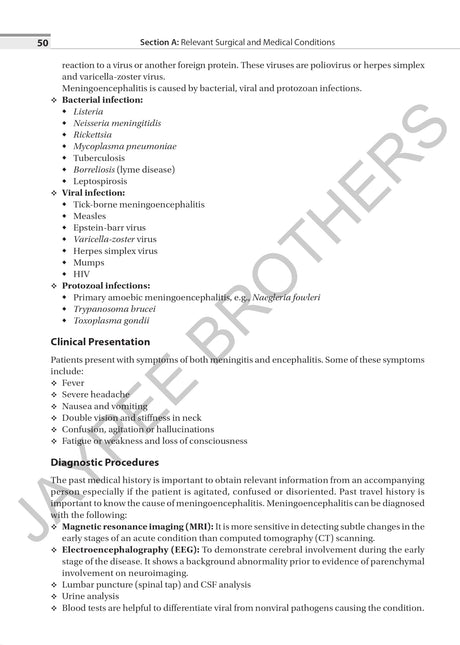 50 Section A: Relevant Surgical and Medical Conditions

reaction to a virus or another foreign protein. These viruses are poliovirus or herpes simplex and varicella-zoster virus.

Meningoencephalitis is caused by bacterial, viral and protozoan infections.

❖ **Bacterial infection:**
• *Listeria*
• *Neisseria meningitidis*
• *Rickettsia*
• *Mycoplasma pneumoniae*
• Tuberculosis
• *Borreliosis* (lyme disease)
• Leptospirosis
❖ **Viral infection:**
• Tick-borne meningoencephalitis
• Measles
• Epstein-barr virus
• *Varicella-zoster* virus
• Herpes simplex virus
• Mumps
• HIV
❖ **Protozoal infections:**
• Primary amoebic meningoencephalitis, e.g., *Naegleria fowleri*
• *Trypanosoma brucei*
• *Toxoplasma gondii*

**Clinical Presentation**

Patients present with symptoms of both meningitis and encephalitis. Some of these symptoms include:
❖ Fever
❖ Severe headache
❖ Nausea and vomiting
❖ Double vision and stiffness in neck
❖ Confusion, agitation or hallucinations
❖ Fatigue or weakness and loss of consciousness

**Diagnostic Procedures**

The past medical history is important to obtain relevant information from an accompanying person especially if the patient is agitated, confused or disoriented. Past travel history is important to know the cause of meningoencephalitis. Meningoencephalitis can be diagnosed with the following:
❖ **Magnetic resonance imaging (MRI):** It is more sensitive in detecting subtle changes in the early stages of an acute condition than computed tomography (CT) scanning.
❖ **Electroencephalography (EEG):** To demonstrate cerebral involvement during the early stage of the disease. It shows a background abnormality prior to evidence of parenchymal involvement on neuroimaging.
❖ Lumbar puncture (spinal tap) and CSF analysis
❖ Urine analysis
❖ Blood tests are helpful to differentiate viral from nonviral pathogens causing the condition.

JAYPEE BROTHERS